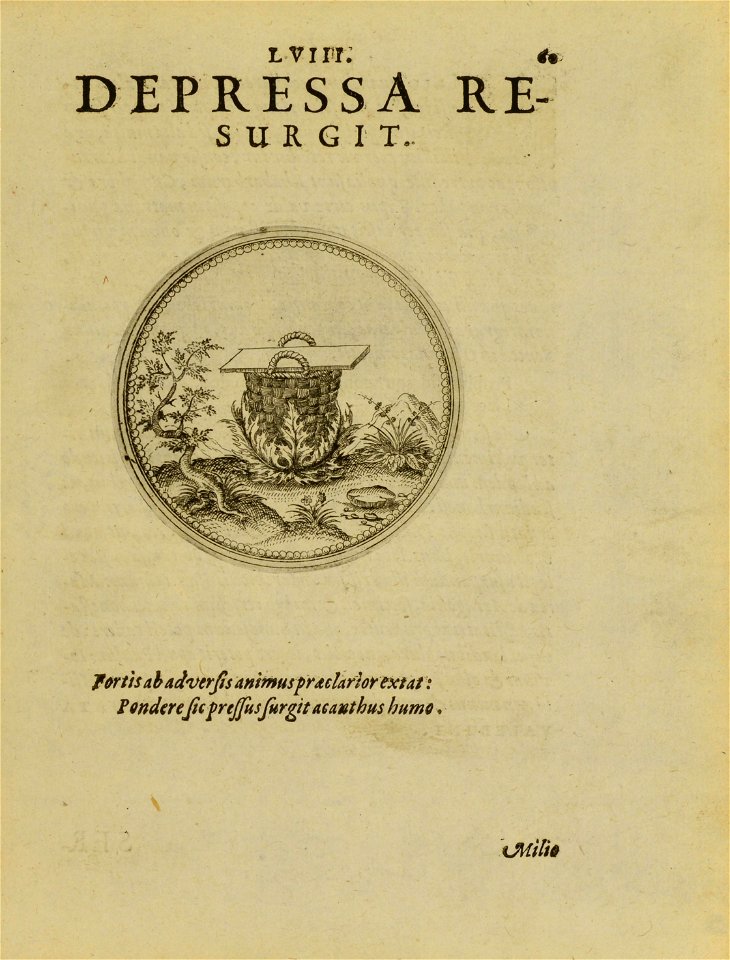 LVIII. 60

DEPRESSA RESURGIT.

Fortis ab adversis animus præclarior extat:
Pondere sic pressus surgit acanthus humo.

Milio